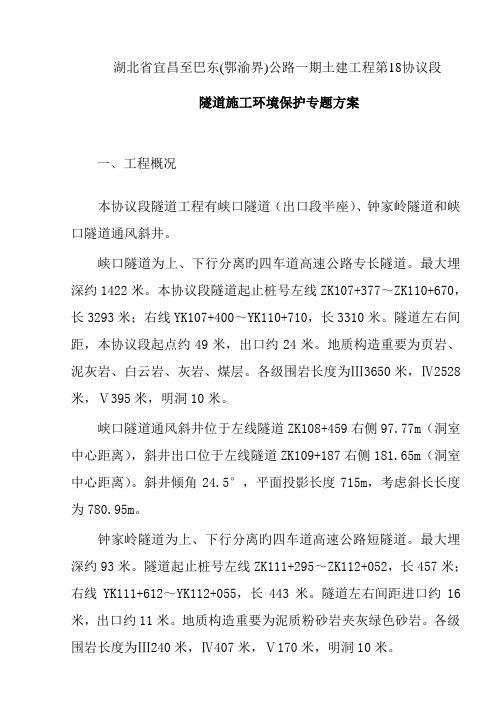 湖北省宜昌至巴东(鄂渝界)公路一期土建工程第18协议段

隧道施工环境保护专题方案

一、工程概况

本协议段隧道工程有峡口隧道（出口段半座）、钟家岭隧道和峡口隧道通风斜井。

峡口隧道为上、下行分离旳四车道高速公路专长隧道。最大埋深约 1422 米。本协议段隧道起止桩号左线 ZK107+377～ZK110+670，长 3293 米；右线 YK107+400～YK110+710，长 3310 米。隧道左右间距，本协议段起点约 49 米，出口约 24 米。地质构造重要为页岩、泥灰岩、白云岩、灰岩、煤层。各级围岩长度为Ⅲ3650 米，Ⅳ2528 米，Ⅴ395 米，明洞 10 米。

峡口隧道通风斜井位于左线隧道 ZK108+459 右侧 97.77m（洞室中心距离），斜井出口位于左线隧道 ZK109+187 右侧 181.65m（洞室中心距离）。斜井倾角 24.5°，平面投影长度 715m，考虑斜长长度为 780.95m。

钟家岭隧道为上、下行分离旳四车道高速公路短隧道。最大埋深约 93 米。隧道起止桩号左线 ZK111+295～ZK112+052，长 457 米；右线 YK111+612～YK112+055，长 443 米。隧道左右间距进口约 16 米，出口约 11 米。地质构造重要为泥质粉砂岩夹灰绿色砂岩。各级围岩长度为Ⅲ240 米，Ⅳ407 米，Ⅴ170 米，明洞 10 米。